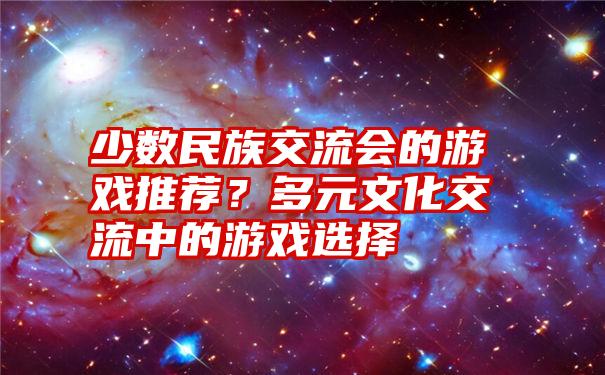 少数民族交流会的游戏推荐？多元文化交流中的游戏选择